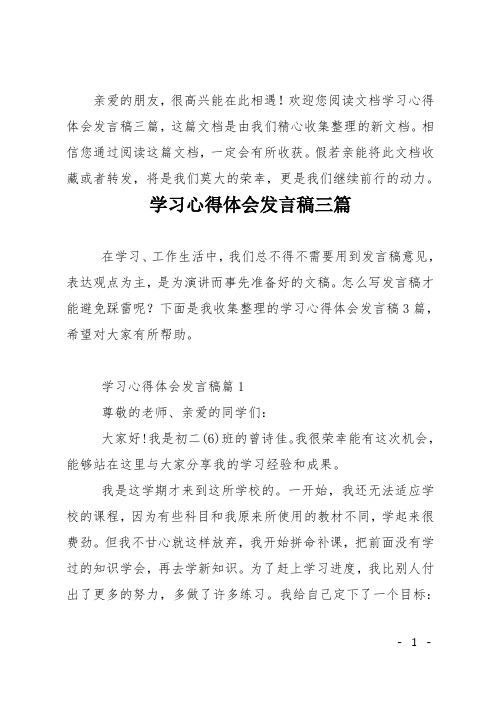 亲爱的朋友，很高兴能在此相遇！欢迎您阅读文档学习心得体会发言稿三篇，这篇文档是由我们精心收集整理的新文档。相信您通过阅读这篇文档，一定会有所收获。假若亲能将此文档收藏或者转发，将是我们莫大的荣幸，更是我们继续前行的动力。

学习心得体会发言稿三篇

在学习、工作生活中，我们总不得不需要用到发言稿意见，表达观点为主，是为演讲而事先准备好的文稿。怎么写发言稿才能避免踩雷呢？下面是我收集整理的学习心得体会发言稿3篇，希望对大家有所帮助。

学习心得体会发言稿篇1

尊敬的老师、亲爱的同学们：

大家好！我是初二(6)班的曾诗佳。我很荣幸能有这次机会，能够站在这里与大家分享我的学习经验和成果。

我是这学期才来到这所学校的。一开始，我还无法适应学校的课程，因为有些科目和我原来所使用的教材不同，学起来很费劲。但我不甘心就这样放弃，我开始拼命补课，把前面没有学过的知识学会，再去学新知识。为了赶上学习进度，我比别人付出了更多的努力，多做了许多练习。我给自己定下了一个目标：

- 1 -